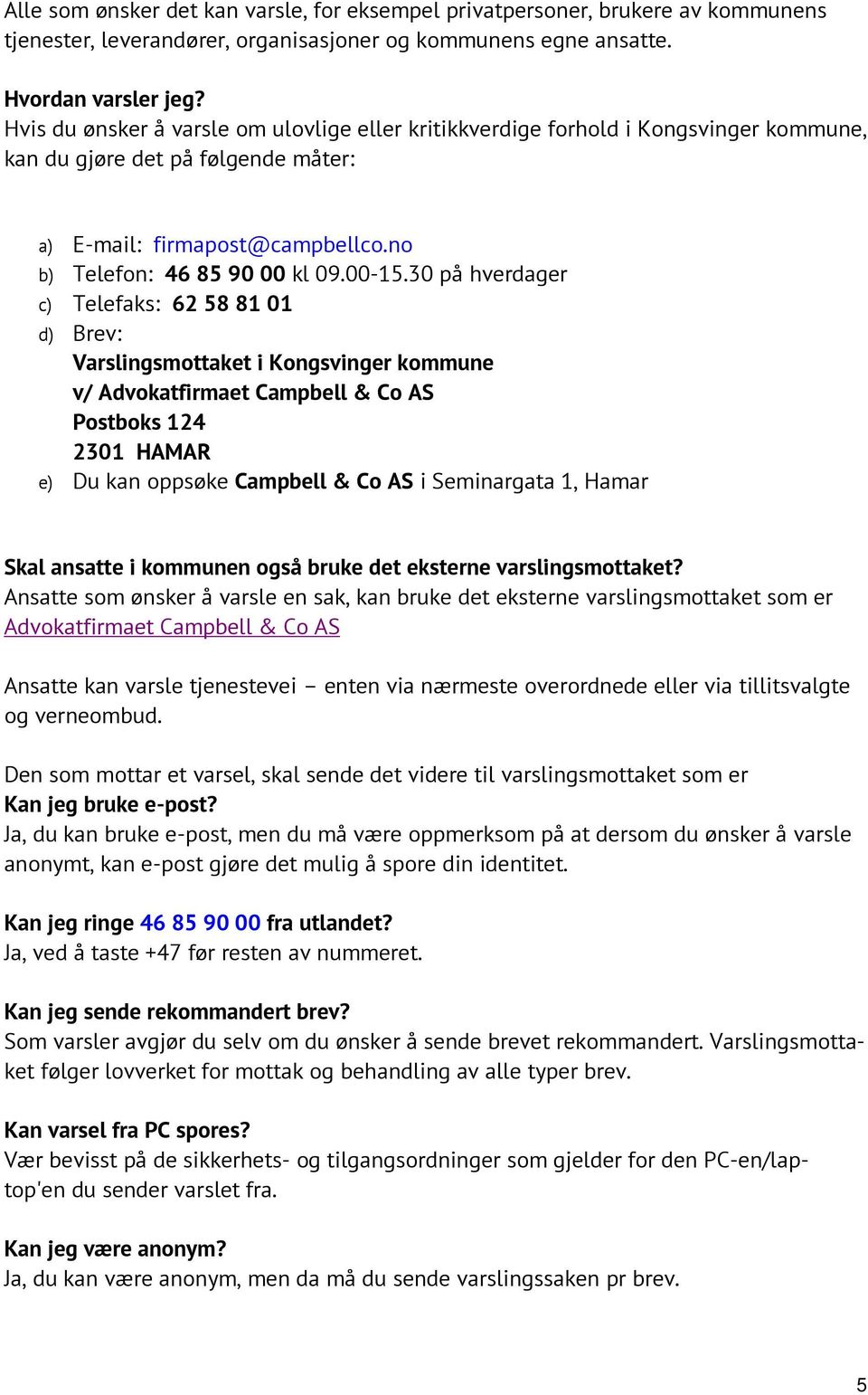 Alle som ønsker det kan varsle, for eksempel privatpersoner, brukere av kommunens tjenester, leverandører, organisasjoner og kommunens egne ansatte.

Hvordan varsler jeg?
Hvis du ønsker å varsle om ulovlige eller kritikkverdige forhold i Kongsvinger kommune, kan du gjøre det på følgende måter:

a) E-mail: firmapost@campbellco.no
b) Telefon: 46 85 90 00 kl 09.00-15.30 på hverdager
c) Telefaks: 62 58 81 01
d) Brev:
Varslingsmottaket i Kongsvinger kommune
v/ Advokatfirmaet Campbell & Co AS
Postboks 124
2301 HAMAR
e) Du kan oppsøke Campbell & Co AS i Seminargata 1, Hamar

Skal ansatte i kommunen også bruke det eksterne varslingsmottaket?
Ansatte som ønsker å varsle en sak, kan bruke det eksterne varslingsmottaket som er Advokatfirmaet Campbell & Co AS

Ansatte kan varsle tjenestevei – enten via nærmeste overordnede eller via tillitsvalgte og verneombud.

Den som mottar et varsel, skal sende det videre til varslingsmottaket som er
Kan jeg bruke e-post?
Ja, du kan bruke e-post, men du må være oppmerksom på at dersom du ønsker å varsle anonymt, kan e-post gjøre det mulig å spore din identitet.

Kan jeg ringe 46 85 90 00 fra utlandet?
Ja, ved å taste +47 før resten av nummeret.

Kan jeg sende rekommandert brev?
Som varsler avgjør du selv om du ønsker å sende brevet rekommandert. Varslingsmottaket følger lovverket for mottak og behandling av alle typer brev.

Kan varsel fra PC spores?
Vær bevisst på de sikkerhets- og tilgangsordninger som gjelder for den PC-en/laptop'en du sender varslet fra.

Kan jeg være anonym?
Ja, du kan være anonym, men da må du sende varslingssaken pr brev.

5